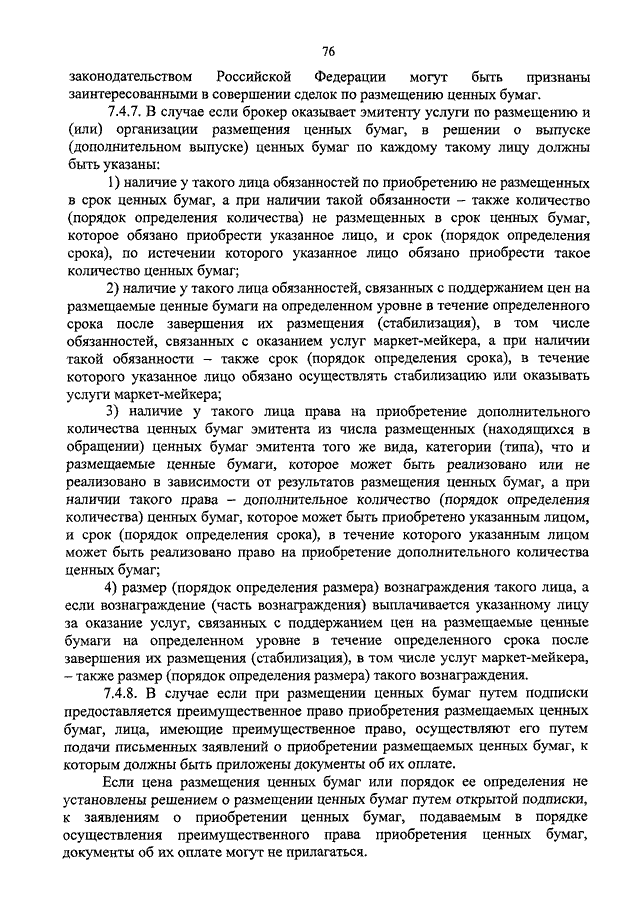 76

законодательством Российской Федерации могут быть признаны заинтересованными в совершении сделок по размещению ценных бумаг.

7.4.7. В случае если брокер оказывает эмитенту услуги по размещению и (или) организации размещения ценных бумаг, в решении о выпуске (дополнительном выпуске) ценных бумаг по каждому такому лицу должны быть указаны:

1) наличие у такого лица обязанностей по приобретению не размещенных в срок ценных бумаг, а при наличии такой обязанности – также количество (порядок определения количества) не размещенных в срок ценных бумаг, которое обязано приобрести указанное лицо, и срок (порядок определения срока), по истечении которого указанное лицо обязано приобрести такое количество ценных бумаг;

2) наличие у такого лица обязанностей, связанных с поддержанием цен на размещаемые ценные бумаги на определенном уровне в течение определенного срока после завершения их размещения (стабилизация), в том числе обязанностей, связанных с оказанием услуг маркет-мейкера, а при наличии такой обязанности – также срок (порядок определения срока), в течение которого указанное лицо обязано осуществлять стабилизацию или оказывать услуги маркет-мейкера;

3) наличие у такого лица права на приобретение дополнительного количества ценных бумаг эмитента из числа размещенных (находящихся в обращении) ценных бумаг эмитента того же вида, категории (типа), что и размещаемые ценные бумаги, которое может быть реализовано или не реализовано в зависимости от результатов размещения ценных бумаг, а при наличии такого права – дополнительное количество (порядок определения количества) ценных бумаг, которое может быть приобретено указанным лицом, и срок (порядок определения срока), в течение которого указанным лицом может быть реализовано право на приобретение дополнительного количества ценных бумаг;

4) размер (порядок определения размера) вознаграждения такого лица, а если вознаграждение (часть вознаграждения) выплачивается указанному лицу за оказание услуг, связанных с поддержанием цен на размещаемые ценные бумаги на определенном уровне в течение определенного срока после завершения их размещения (стабилизация), в том числе услуг маркет-мейкера, – также размер (порядок определения размера) такого вознаграждения.

7.4.8. В случае если при размещении ценных бумаг путем подписки предоставляется преимущественное право приобретения размещаемых ценных бумаг, лица, имеющие преимущественное право, осуществляют его путем подачи письменных заявлений о приобретении размещаемых ценных бумаг, к которым должны быть приложены документы об их оплате.

Если цена размещения ценных бумаг или порядок ее определения не установлены решением о размещении ценных бумаг путем открытой подписки, к заявлениям о приобретении ценных бумаг, подаваемым в порядке осуществления преимущественного права приобретения ценных бумаг, документы об их оплате могут не прилагаться.